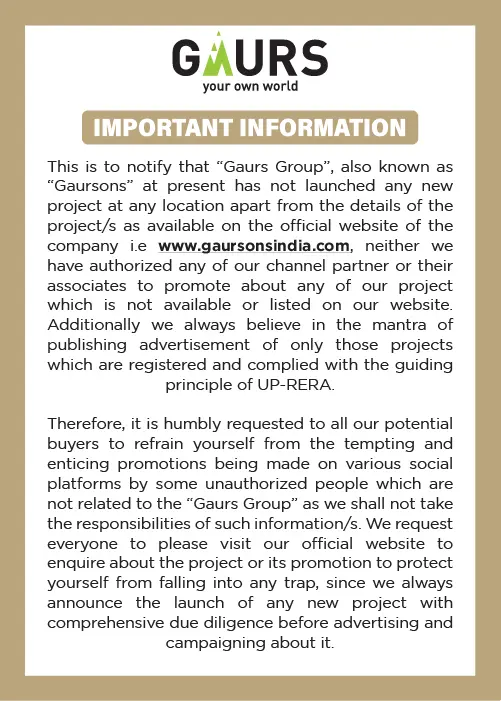 GAURS
your own world

IMPORTANT INFORMATION

This is to notify that “Gaurs Group”, also known as “Gaursons” at present has not launched any new project at any location apart from the details of the project/s as available on the official website of the company i.e www.gaursonsindia.com, neither we have authorized any of our channel partner or their associates to promote about any of our project which is not available or listed on our website. Additionally we always believe in the mantra of publishing advertisement of only those projects which are registered and complied with the guiding principle of UP-RERA.

Therefore, it is humbly requested to all our potential buyers to refrain yourself from the tempting and enticing promotions being made on various social platforms by some unauthorized people which are not related to the “Gaurs Group” as we shall not take the responsibilities of such information/s. We request everyone to please visit our official website to enquire about the project or its promotion to protect yourself from falling into any trap, since we always announce the launch of any new project with comprehensive due diligence before advertising and campaigning about it.